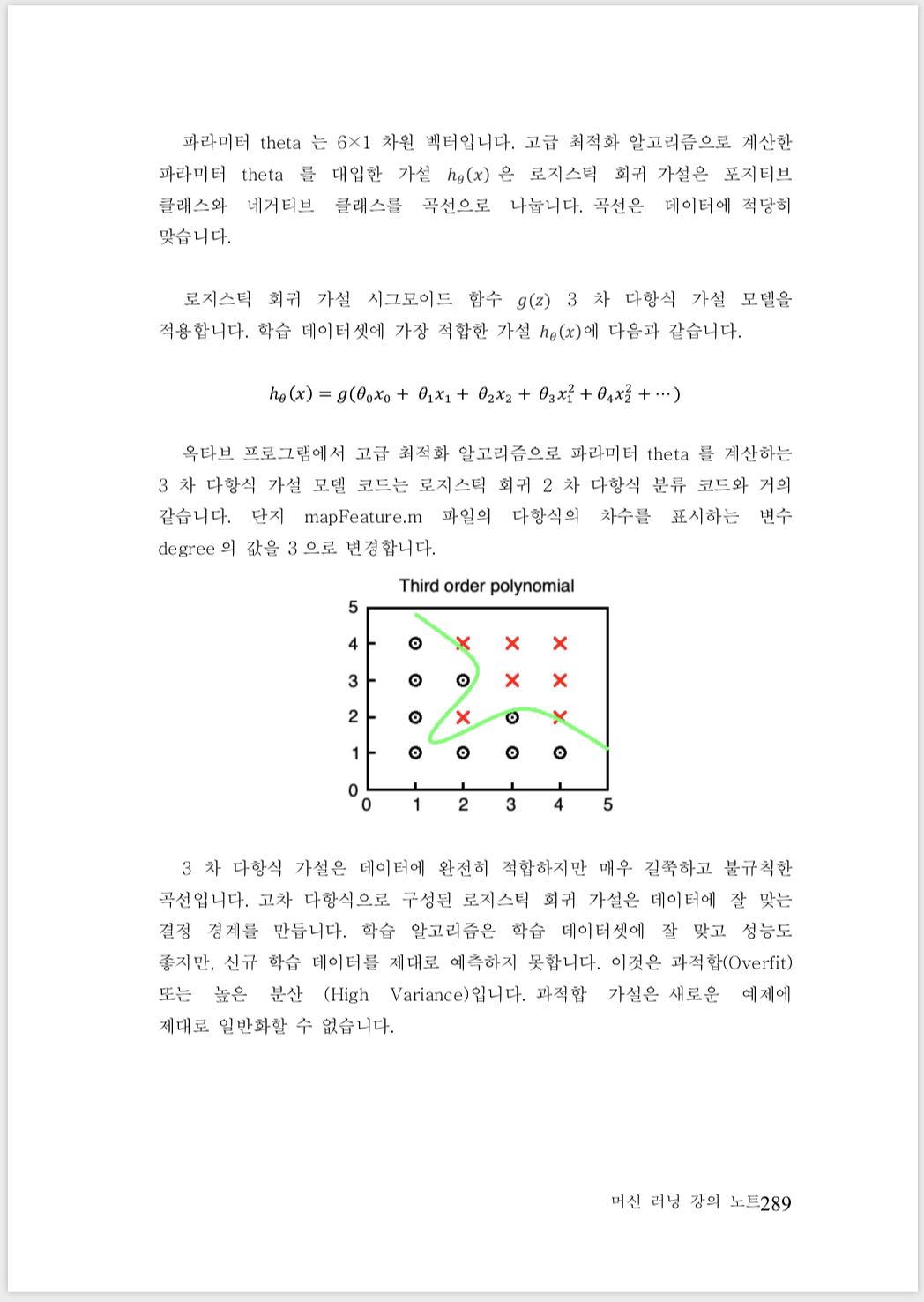 파라미터 theta 는 6×1 차원 벡터입니다. 고급 최적화 알고리즘으로 계산한 파라미터 theta 를 대입한 가설 $h_\theta(x)$ 은 로지스틱 회귀 가설은 포지티브 클래스와 네거티브 클래스를 곡선으로 나눕니다. 곡선은 데이터에 적당히 맞습니다.

로지스틱 회귀 가설 시그모이드 함수 $g(z)$ 3 차 다항식 가설 모델을 적용합니다. 학습 데이터셋에 가장 적합한 가설 $h_\theta(x)$에 다음과 같습니다.

$h_\theta(x) = g(\theta_0 x_0 + \theta_1 x_1 + \theta_2 x_2 + \theta_3 x_1^2 + \theta_4 x_2^2 + \cdots)$

옥타브 프로그램에서 고급 최적화 알고리즘으로 파라미터 theta 를 계산하는 3 차 다항식 가설 모델 코드는 로지스틱 회귀 2 차 다항식 분류 코드와 거의 같습니다. 단지 mapFeature.m 파일의 다항식의 차수를 표시하는 변수 degree 의 값을 3 으로 변경합니다.

Third order polynomial
5
4
3
2
1
0
0 1 2 3 4 5

3 차 다항식 가설은 데이터에 완전히 적합하지만 매우 길쭉하고 불규칙한 곡선입니다. 고차 다항식으로 구성된 로지스틱 회귀 가설은 데이터에 잘 맞는 결정 경계를 만듭니다. 학습 알고리즘은 학습 데이터셋에 잘 맞고 성능도 좋지만, 신규 학습 데이터를 제대로 예측하지 못합니다. 이것은 과적합(Overfit) 또는 높은 분산 (High Variance)입니다. 과적합 가설은 새로운 예제에 제대로 일반화할 수 없습니다.

머신 러닝 강의 노트289